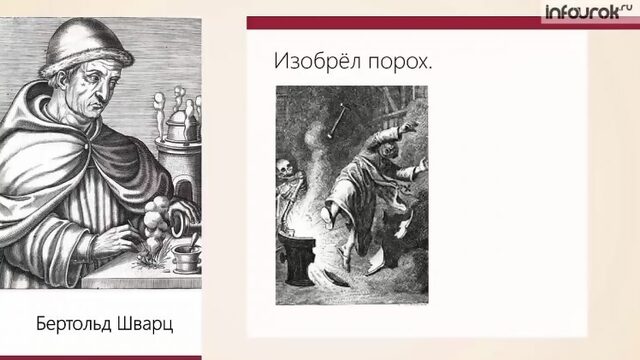 infourok.ru

Изобрёл порох.

Бертольд Шварц